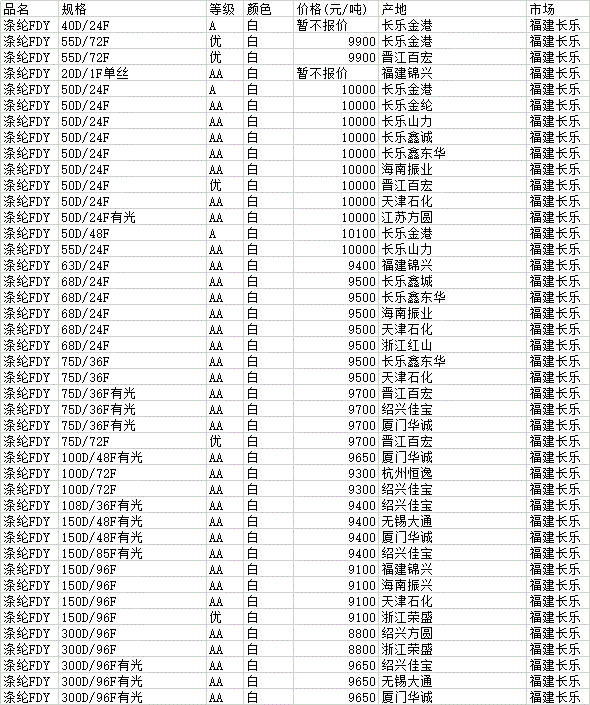 | 品名 | 规格 | 等级 | 颜色 | 价格(元/吨) | 产地 | 市场 |
|---|---|---|---|---|---|---|
| 涤纶FDY | 40D/24F | A | 白 | 暂不报价 | 长乐金港 | 福建长乐 |
| 涤纶FDY | 55D/72F | 优 | 白 | 9900 | 长乐金港 | 福建长乐 |
| 涤纶FDY | 55D/72F | 优 | 白 | 9900 | 晋江百宏 | 福建长乐 |
| 涤纶FDY | 20D/1F单丝 | AA | 白 | 暂不报价 | 福建锦兴 | 福建长乐 |
| 涤纶FDY | 50D/24F | A | 白 | 10000 | 长乐金港 | 福建长乐 |
| 涤纶FDY | 50D/24F | AA | 白 | 10000 | 长乐金纶 | 福建长乐 |
| 涤纶FDY | 50D/24F | AA | 白 | 10000 | 长乐山力 | 福建长乐 |
| 涤纶FDY | 50D/24F | AA | 白 | 10000 | 长乐鑫诚 | 福建长乐 |
| 涤纶FDY | 50D/24F | AA | 白 | 10000 | 长乐鑫东华 | 福建长乐 |
| 涤纶FDY | 50D/24F | AA | 白 | 10000 | 海南振业 | 福建长乐 |
| 涤纶FDY | 50D/24F | 优 | 白 | 10000 | 晋江百宏 | 福建长乐 |
| 涤纶FDY | 50D/24F | AA | 白 | 10000 | 天津石化 | 福建长乐 |
| 涤纶FDY | 50D/24F有光 | AA | 白 | 10000 | 江苏方圆 | 福建长乐 |
| 涤纶FDY | 50D/48F | A | 白 | 10100 | 长乐金港 | 福建长乐 |
| 涤纶FDY | 55D/24F | AA | 白 | 10000 | 长乐山力 | 福建长乐 |
| 涤纶FDY | 63D/24F | AA | 白 | 9400 | 福建锦兴 | 福建长乐 |
| 涤纶FDY | 68D/24F | AA | 白 | 9500 | 长乐鑫城 | 福建长乐 |
| 涤纶FDY | 68D/24F | AA | 白 | 9500 | 长乐鑫东华 | 福建长乐 |
| 涤纶FDY | 68D/24F | AA | 白 | 9500 | 海南振业 | 福建长乐 |
| 涤纶FDY | 68D/24F | AA | 白 | 9500 | 天津石化 | 福建长乐 |
| 涤纶FDY | 68D/24F | AA | 白 | 9500 | 浙江红山 | 福建长乐 |
| 涤纶FDY | 75D/36F | AA | 白 | 9500 | 长乐鑫东华 | 福建长乐 |
| 涤纶FDY | 75D/36F | AA | 白 | 9500 | 天津石化 | 福建长乐 |
| 涤纶FDY | 75D/36F有光 | AA | 白 | 9700 | 晋江百宏 | 福建长乐 |
| 涤纶FDY | 75D/36F有光 | AA | 白 | 9700 | 绍兴佳宝 | 福建长乐 |
| 涤纶FDY | 75D/36F有光 | AA | 白 | 9700 | 厦门华诚 | 福建长乐 |
| 涤纶FDY | 75D/72F | 优 | 白 | 9700 | 晋江百宏 | 福建长乐 |
| 涤纶FDY | 100D/48F有光 | AA | 白 | 9650 | 厦门华诚 | 福建长乐 |
| 涤纶FDY | 100D/72F | AA | 白 | 9300 | 杭州恒逸 | 福建长乐 |
| 涤纶FDY | 100D/72F | AA | 白 | 9300 | 绍兴佳宝 | 福建长乐 |
| 涤纶FDY | 108D/36F有光 | AA | 白 | 9400 | 绍兴佳宝 | 福建长乐 |
| 涤纶FDY | 150D/48F有光 | AA | 白 | 9400 | 无锡大通 | 福建长乐 |
| 涤纶FDY | 150D/48F有光 | AA | 白 | 9400 | 厦门华诚 | 福建长乐 |
| 涤纶FDY | 150D/85F有光 | AA | 白 | 9400 | 绍兴佳宝 | 福建长乐 |
| 涤纶FDY | 150D/96F | AA | 白 | 9100 | 福建锦兴 | 福建长乐 |
| 涤纶FDY | 150D/96F | AA | 白 | 9100 | 海南振兴 | 福建长乐 |
| 涤纶FDY | 150D/96F | AA | 白 | 9100 | 天津石化 | 福建长乐 |
| 涤纶FDY | 150D/96F | 优 | 白 | 9100 | 浙江荣盛 | 福建长乐 |
| 涤纶FDY | 300D/96F | AA | 白 | 8800 | 绍兴方圆 | 福建长乐 |
| 涤纶FDY | 300D/96F | AA | 白 | 8800 | 浙江荣盛 | 福建长乐 |
| 涤纶FDY | 300D/96F有光 | AA | 白 | 9650 | 绍兴佳宝 | 福建长乐 |
| 涤纶FDY | 300D/96F有光 | AA | 白 | 9650 | 无锡大通 | 福建长乐 |
| 涤纶FDY | 300D/96F有光 | AA | 白 | 9650 | 厦门华诚 | 福建长乐 |